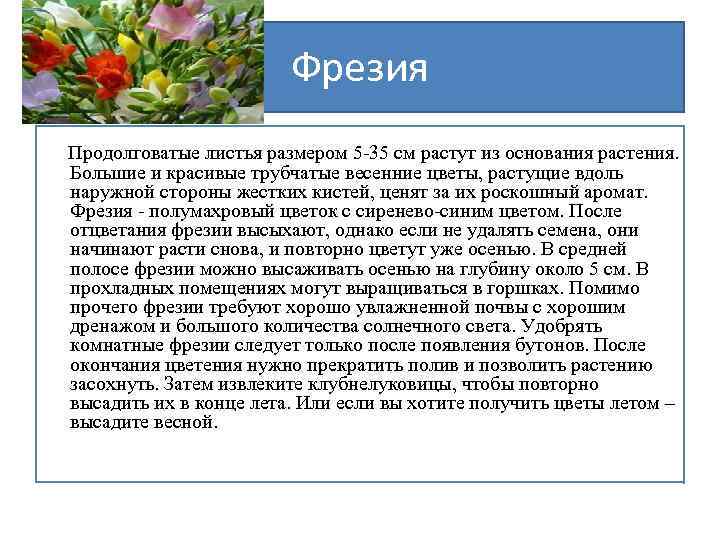 Фрезия

Продолговатые листья размером 5-35 см растут из основания растения. Большие и красивые трубчатые весенние цветы, растущие вдоль наружной стороны жестких кистей, ценят за их роскошный аромат. Фрезия - полумахровый цветок с сиренево-синим цветом. После отцветания фрезии высыхают, однако если не удалять семена, они начинают расти снова, и повторно цветут уже осенью. В средней полосе фрезии можно высаживать осенью на глубину около 5 см. В прохладных помещениях могут выращиваться в горшках. Помимо прочего фрезии требуют хорошо увлажненной почвы с хорошим дренажом и большого количества солнечного света. Удобрять комнатные фрезии следует только после появления бутонов. После окончания цветения нужно прекратить полив и позволить растению засохнуть. Затем извлеките клубнелуковицы, чтобы повторно высадить их в конце лета. Или если вы хотите получить цветы летом – высадите весной.